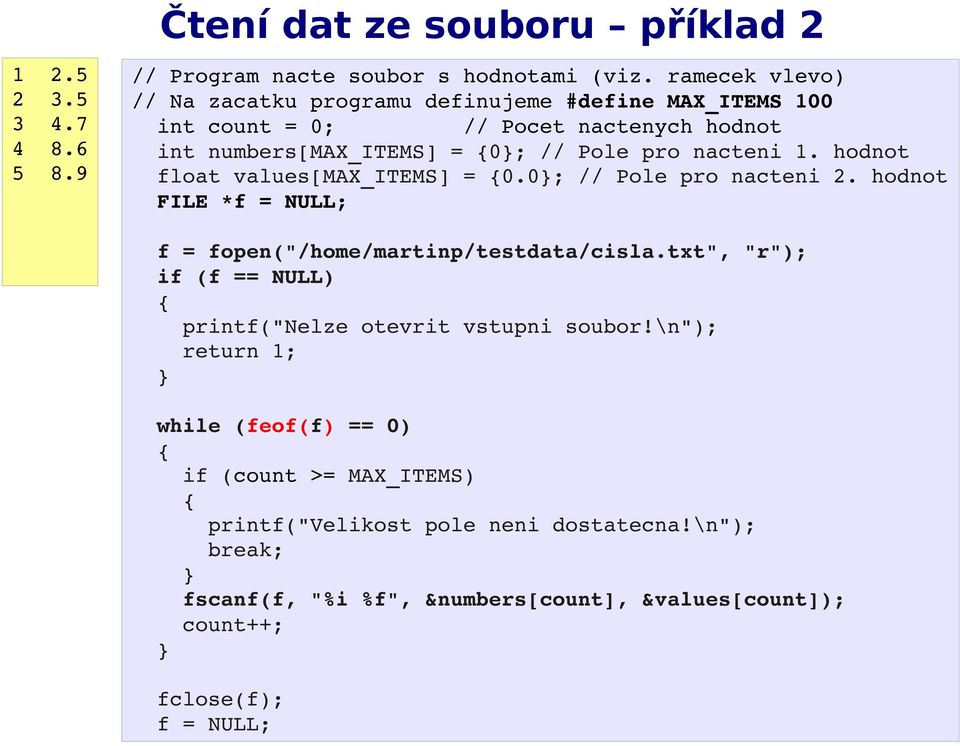 Čtení dat ze souboru – příklad 2

1 2.5
2 3.5
3 4.7
4 8.6
5 8.9

// Program nacte soubor s hodnotami (viz. ramecek vlevo)
// Na zacatku programu definujeme #define MAX_ITEMS 100
int count = 0; // Pocet nactenych hodnot
int numbers[MAX_ITEMS] = {0}; // Pole pro nacteni 1. hodnot
float values[MAX_ITEMS] = {0.0}; // Pole pro nacteni 2. hodnot
FILE *f = NULL;

f = fopen("/home/martinp/testdata/cisla.txt", "r");
if (f == NULL)
{
printf("Nelze otevrit vstupni soubor!\n");
return 1;
}

while (feof(f) == 0)
{
if (count >= MAX_ITEMS)
{
printf("Velikost pole neni dostatecna!\n");
break;
}
fscanf(f, "%i %f", &numbers[count], &values[count]);
count++;
}

fclose(f);
f = NULL;